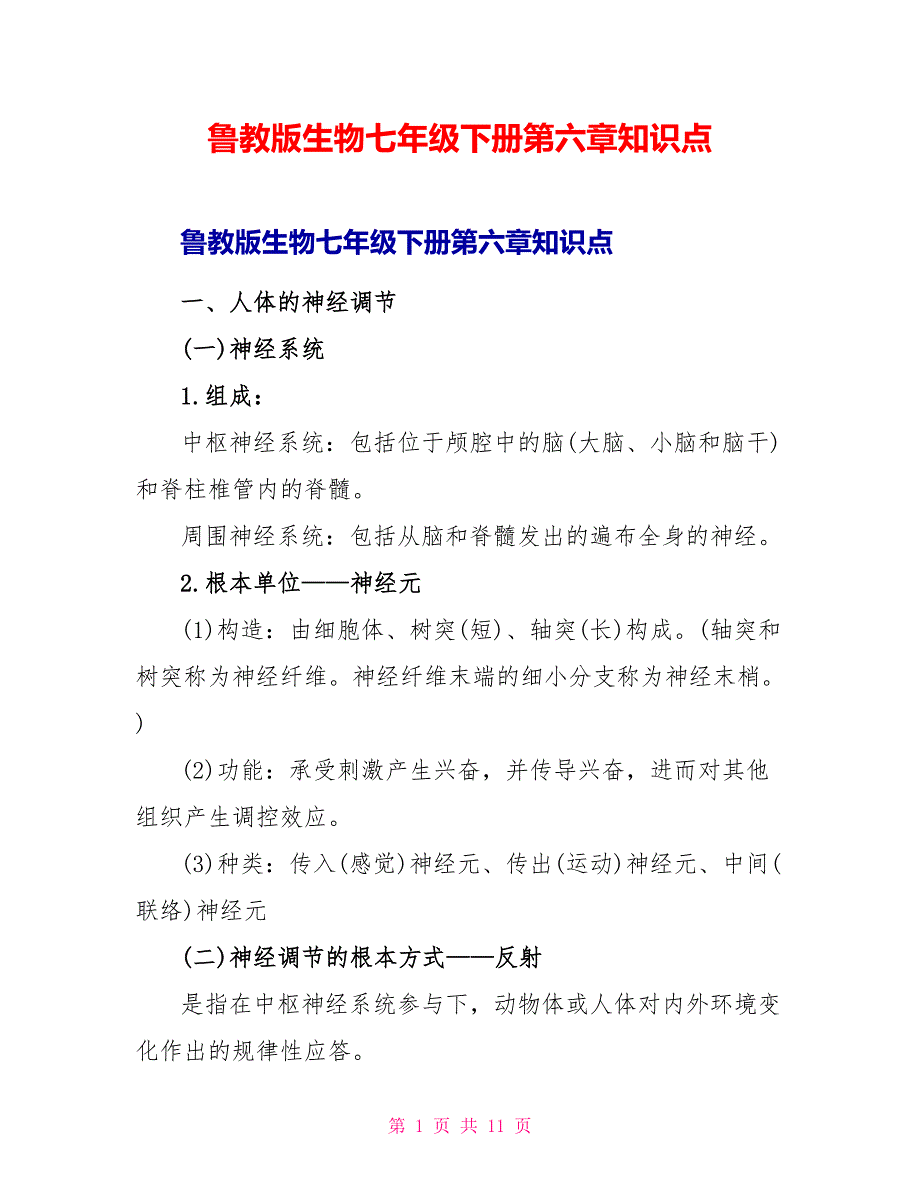 鲁教版生物七年级下册第六章知识点

鲁教版生物七年级下册第六章知识点

一、人体的神经调节

(一)神经系统

1.组成：

中枢神经系统：包括位于颅腔中的脑(大脑、小脑和脑干)和脊柱椎管内的脊髓。

周围神经系统：包括从脑和脊髓发出的遍布全身的神经。

2.根本单位——神经元

(1)构造：由细胞体、树突(短)、轴突(长)构成。(轴突和树突称为神经纤维。神经纤维末端的细小分支称为神经末梢。)

(2)功能：承受刺激产生兴奋，并传导兴奋，进而对其他组织产生调控效应。

(3)种类：传入(感觉)神经元、传出(运动)神经元、中间(联络)神经元

(二)神经调节的根本方式——反射

是指在中枢神经系统参与下，动物体或人体对内外环境变化作出的规律性应答。

第 1 页 共 11 页